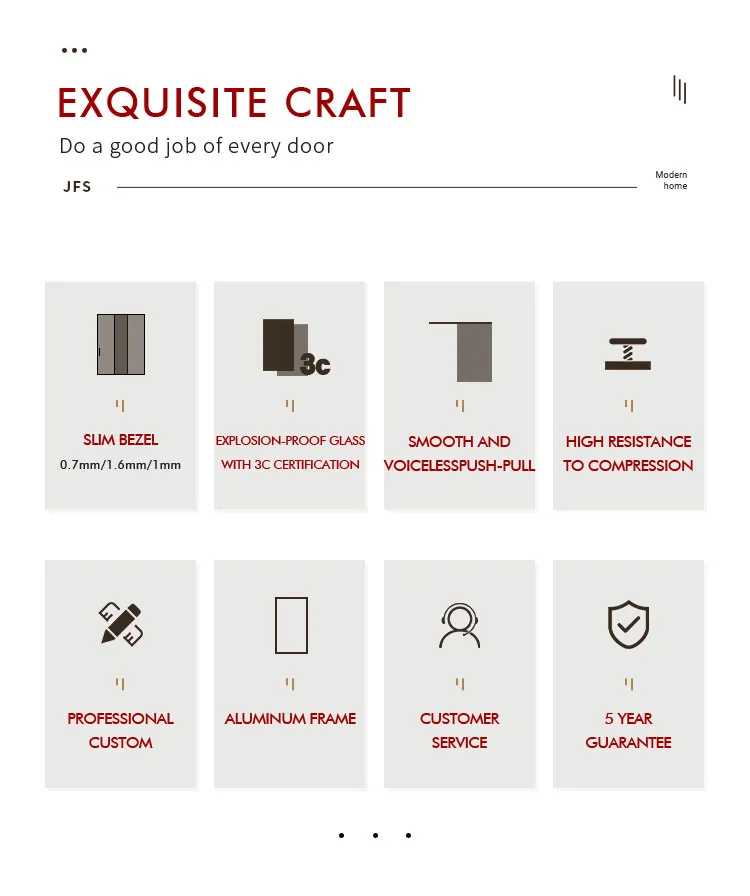 EXQUISITE CRAFT

Do a good job of every door

JFS

Modern home

3c

SLIM BEZEL
0.7mm/1.6mm/1mm

EXPLOSION-PROOF GLASS WITH 3C CERTIFICATION

SMOOTH AND VOICELESSPUSH-PULL

HIGH RESISTANCE TO COMPRESSION

PROFESSIONAL CUSTOM

ALUMINUM FRAME

CUSTOMER SERVICE

5 YEAR GUARANTEE